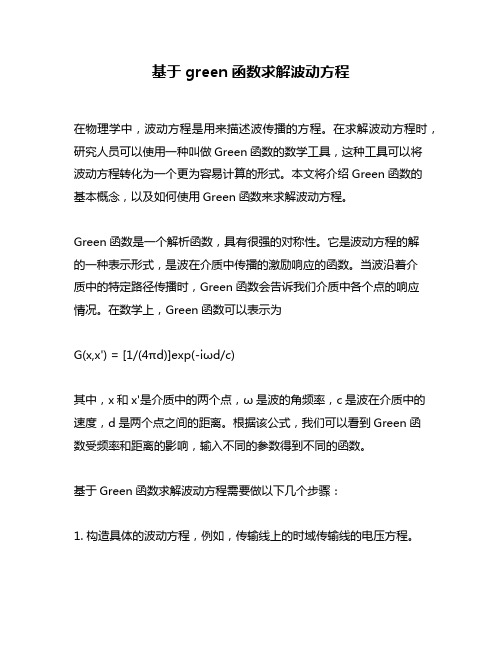 基于 green 函数求解波动方程

在物理学中，波动方程是用来描述波传播的方程。在求解波动方程时，研究人员可以使用一种叫做 Green 函数的数学工具，这种工具可以将波动方程转化为一个更为容易计算的形式。本文将介绍 Green 函数的基本概念，以及如何使用 Green 函数来求解波动方程。

Green 函数是一个解析函数，具有很强的对称性。它是波动方程的解的一种表示形式，是波在介质中传播的激励响应的函数。当波沿着介质中的特定路径传播时，Green 函数会告诉我们介质中各个点的响应情况。在数学上，Green 函数可以表示为

G(x,x') = [1/(4πd)]exp(-iωd/c)

其中，x 和 x'是介质中的两个点，ω 是波的角频率，c 是波在介质中的速度，d 是两个点之间的距离。根据该公式，我们可以看到 Green 函数受频率和距离的影响，输入不同的参数得到不同的函数。

基于 Green 函数求解波动方程需要做以下几个步骤：

1. 构造具体的波动方程，例如，传输线上的时域传输线的电压方程。